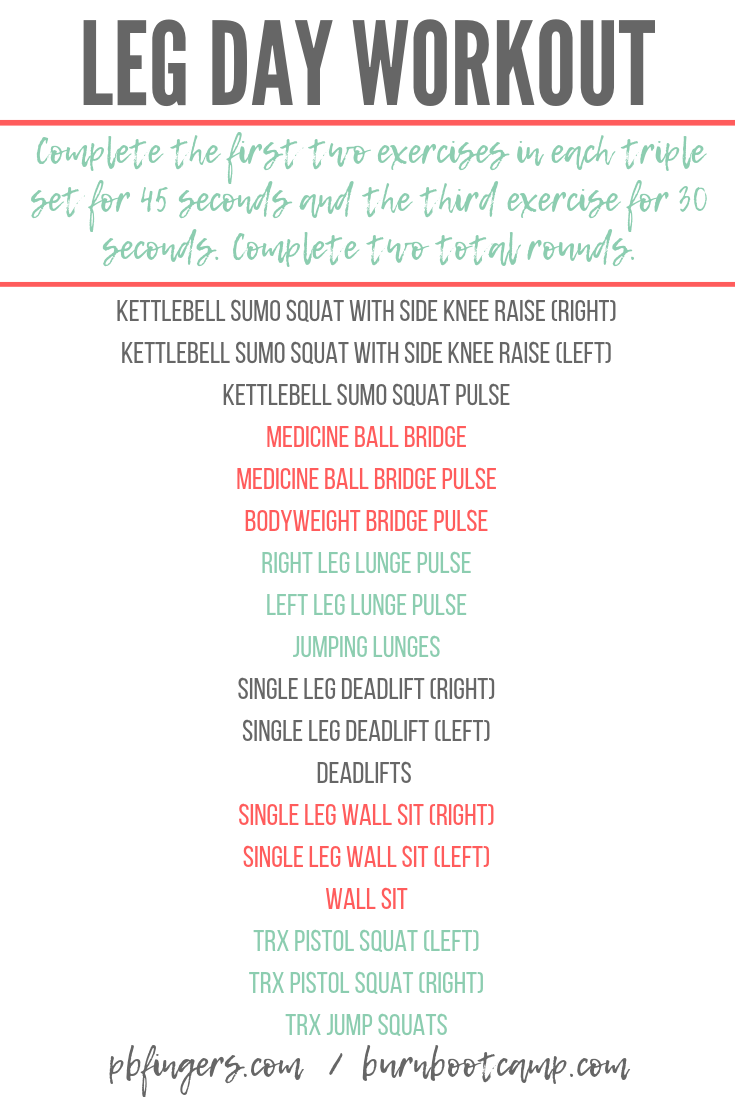 LEG DAY WORKOUT

Complete the first two exercises in each triple set for 45 seconds and the third exercise for 30 seconds. Complete two total rounds.

KETTLEBELL SUMO SQUAT WITH SIDE KNEE RAISE (RIGHT)
KETTLEBELL SUMO SQUAT WITH SIDE KNEE RAISE (LEFT)
KETTLEBELL SUMO SQUAT PULSE
MEDICINE BALL BRIDGE
MEDICINE BALL BRIDGE PULSE
BODYWEIGHT BRIDGE PULSE
RIGHT LEG LUNGE PULSE
LEFT LEG LUNGE PULSE
JUMPING LUNGES
SINGLE LEG DEADLIFT (RIGHT)
SINGLE LEG DEADLIFT (LEFT)
DEADLIFTS
SINGLE LEG WALL SIT (RIGHT)
SINGLE LEG WALL SIT (LEFT)
WALL SIT
TRX PISTOL SQUAT (LEFT)
TRX PISTOL SQUAT (RIGHT)
TRX JUMP SQUATS

pbfingers.com / burnbootcamp.com